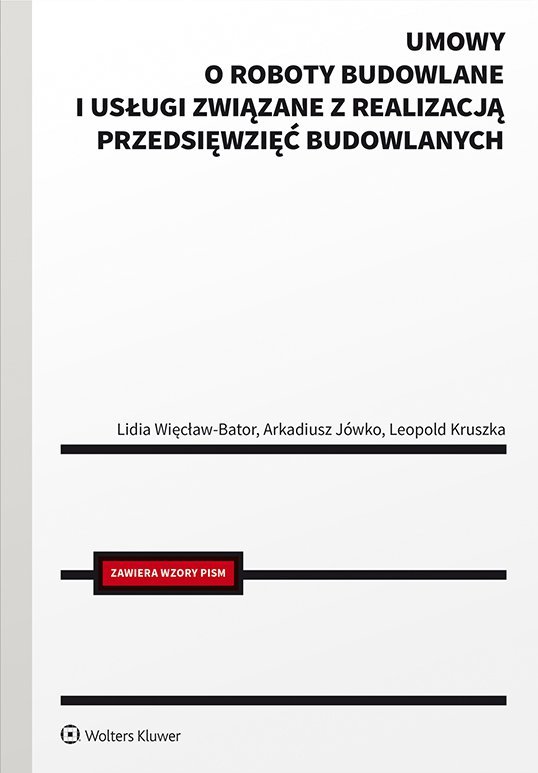 UMOWY
O ROBOTY BUDOWLANE
I USŁUGI ZWIĄZANE Z REALIZACJĄ
PRZEDSIĘWZIĘĆ BUDOWLANYCH

Lidia Więcław-Bator, Arkadiusz Jówko, Leopold Kruszka

ZAWIERA WZORY PISM

Wolters Kluwer